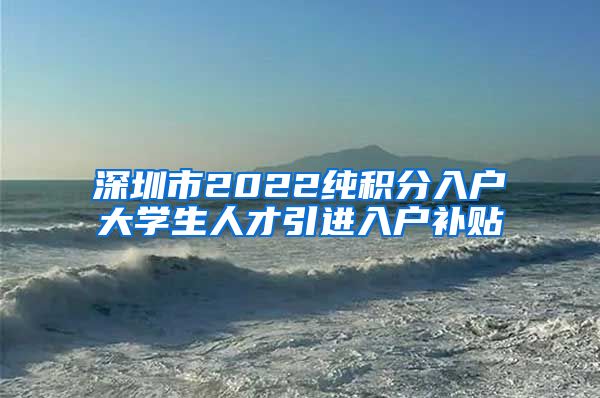 深圳市2022纯积分入户
大学生人才引进入户补贴